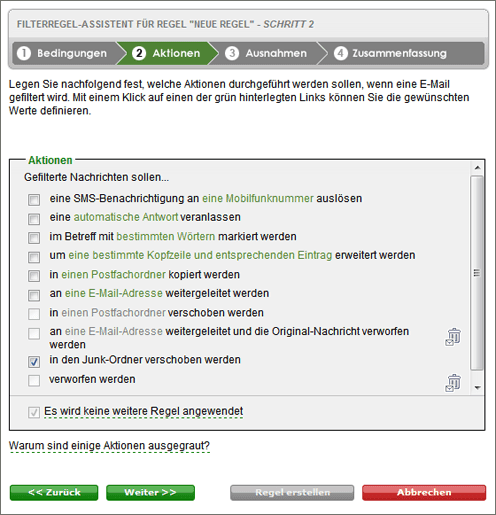 FILTERREGEL-ASSISTENT FÜR REGEL "NEUE REGEL" - SCHRITT 2

1 Bedingungen 2 Aktionen 3 Ausnahmen 4 Zusammenfassung

Legen Sie nachfolgend fest, welche Aktionen durchgeführt werden sollen, wenn eine E-Mail gefiltert wird. Mit einem Klick auf einen der grün hinterlegten Links können Sie die gewünschten Werte definieren.

Aktionen

Gefilterte Nachrichten sollen...

eine SMS-Benachrichtigung an eine Mobilfunknummer auslösen

eine automatische Antwort veranlassen

im Betreff mit bestimmten Wörtern markiert werden

um eine bestimmte Kopfzeile und entsprechenden Eintrag erweitert werden

in einen Postfachordner kopiert werden

an eine E-Mail-Adresse weitergeleitet werden

in einen Postfachordner verschoben werden

an eine E-Mail-Adresse weitergeleitet und die Original-Nachricht verworfen werden

in den Junk-Ordner verschoben werden

verworfen werden

Es wird keine weitere Regel angewendet

Warum sind einige Aktionen ausgegraut?

<< Zurück Weiter >> Regel erstellen Abbrechen